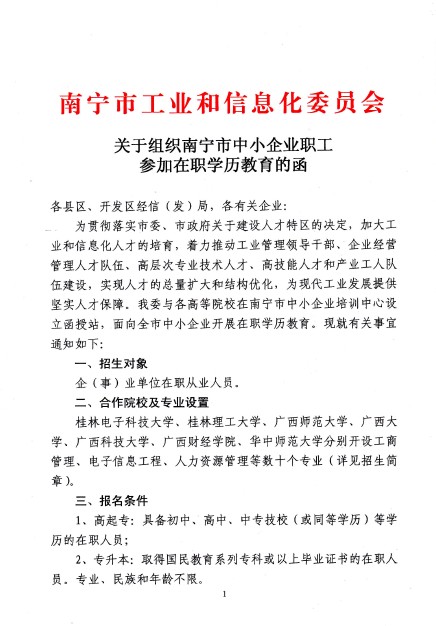 南宁市工业和信息化委员会

关于组织南宁市中小企业职工
参加在职学历教育的函

各县区、开发区经信（发）局，各有关企业：

为贯彻落实市委、市政府关于建设人才特区的决定，加大工业和信息化人才的培育，着力推动工业管理领导干部、企业经营管理人才队伍、高层次专业技术人才、高技能人才和产业工人队伍建设，实现人才的总量扩大和结构优化，为现代工业发展提供坚实人才保障。我委与各高等院校在南宁市中小企业培训中心设立函授站，面向全市中小企业开展在职学历教育。现就有关事宜通知如下：

一、招生对象

企（事）业单位在职从业人员。

二、合作院校及专业设置

桂林电子科技大学、桂林理工大学、广西师范大学、广西大学、广西科技大学、广西财经学院、华中师范大学分别开设工商管理、电子信息工程、人力资源管理等数十个专业（详见招生简章）。

三、报名条件

1、高起专：具备初中、高中、中专技校（或同等学历）等学历的在职人员；

2、专升本：取得国民教育系列专科或以上毕业证书的在职人员。专业、民族和年龄不限。

1